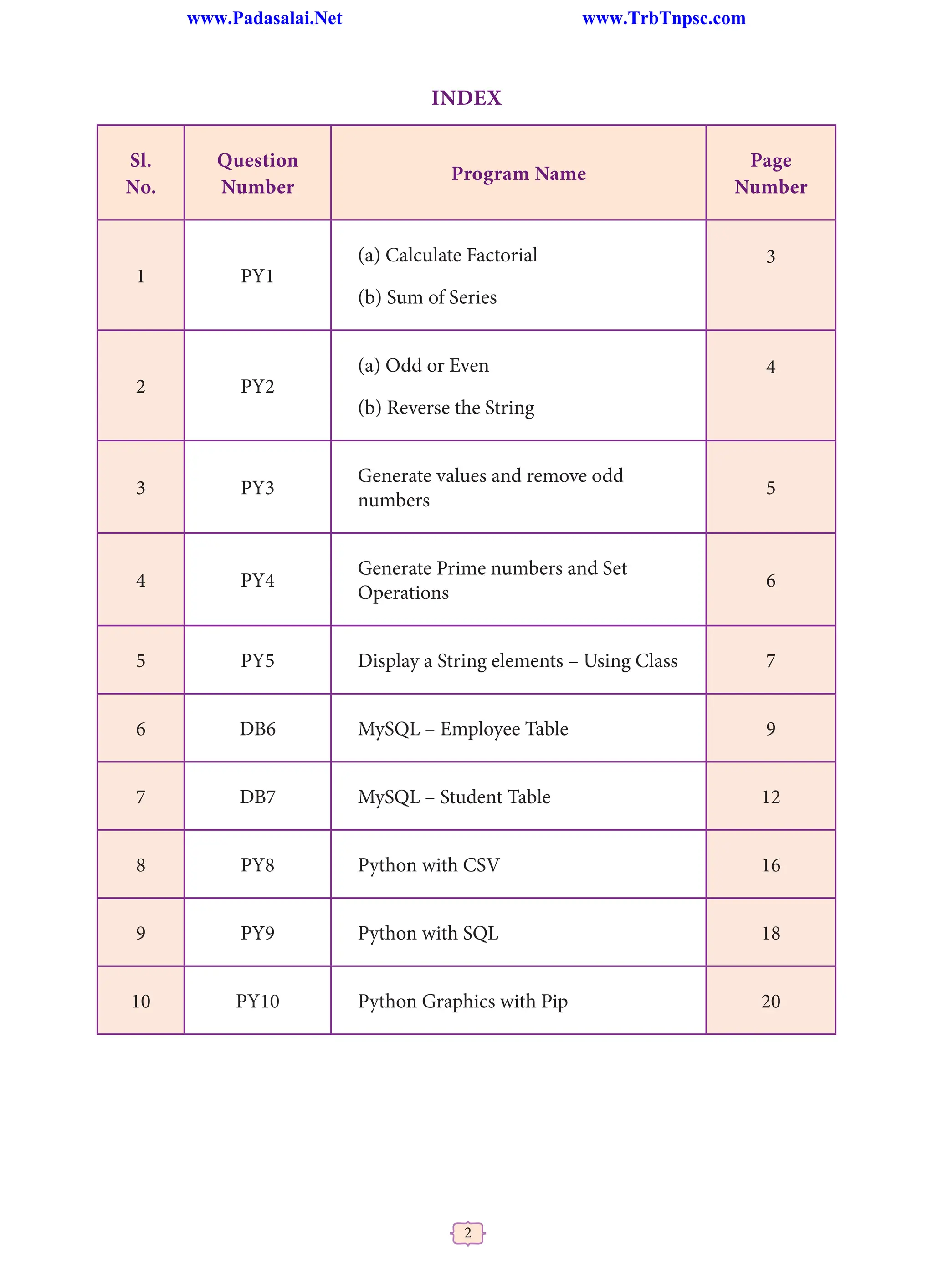 www.Padasalai.Net www.TrbTnpsc.com

INDEX

| Sl. No. | Question Number | Program Name | Page Number |
|---|---|---|---|
| 1 | PY1 | (a) Calculate Factorial (b) Sum of Series | 3 |
| 2 | PY2 | (a) Odd or Even (b) Reverse the String | 4 |
| 3 | PY3 | Generate values and remove odd numbers | 5 |
| 4 | PY4 | Generate Prime numbers and Set Operations | 6 |
| 5 | PY5 | Display a String elements – Using Class | 7 |
| 6 | DB6 | MySQL – Employee Table | 9 |
| 7 | DB7 | MySQL – Student Table | 12 |
| 8 | PY8 | Python with CSV | 16 |
| 9 | PY9 | Python with SQL | 18 |
| 10 | PY10 | Python Graphics with Pip | 20 |

2